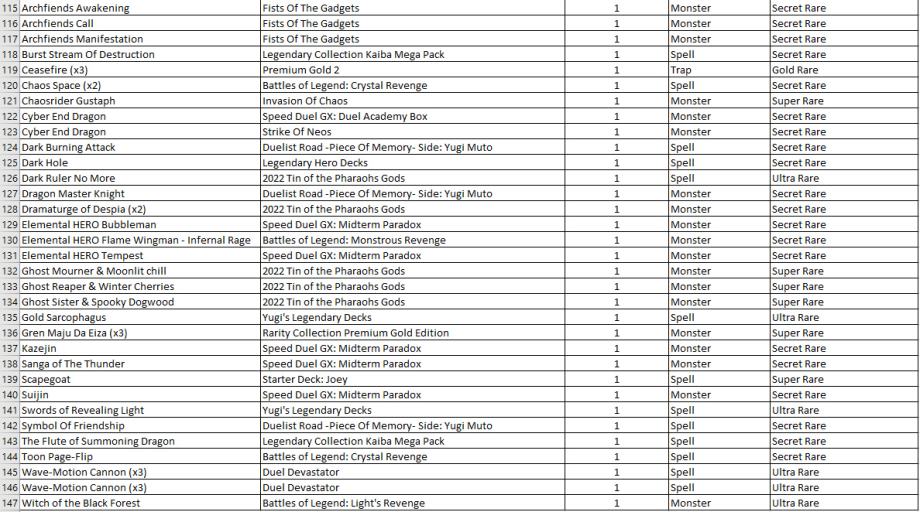 | 115 | Archfiends Awakening | Fists Of The Gadgets | 1 | Monster | Secret Rare |
|---|---|---|---|---|---|
| 116 | Archfiends Call | Fists Of The Gadgets | 1 | Monster | Secret Rare |
| 117 | Archfiends Manifestation | Fists Of The Gadgets | 1 | Monster | Secret Rare |
| 118 | Burst Stream Of Destruction | Legendary Collection Kaiba Mega Pack | 1 | Spell | Secret Rare |
| 119 | Ceasefire (x3) | Premium Gold 2 | 1 | Trap | Gold Rare |
| 120 | Chaos Space (x2) | Battles of Legend: Crystal Revenge | 1 | Spell | Secret Rare |
| 121 | Chaosrider Gustaph | Invasion Of Chaos | 1 | Monster | Super Rare |
| 122 | Cyber End Dragon | Speed Duel GX: Duel Academy Box | 1 | Monster | Secret Rare |
| 123 | Cyber End Dragon | Strike Of Neos | 1 | Monster | Secret Rare |
| 124 | Dark Burning Attack | Duelist Road -Piece Of Memory- Side: Yugi Muto | 1 | Spell | Secret Rare |
| 125 | Dark Hole | Legendary Hero Decks | 1 | Spell | Secret Rare |
| 126 | Dark Ruler No More | 2022 Tin of the Pharaohs Gods | 1 | Spell | Ultra Rare |
| 127 | Dragon Master Knight | Duelist Road -Piece Of Memory- Side: Yugi Muto | 1 | Monster | Secret Rare |
| 128 | Dramaturge of Despia (x2) | 2022 Tin of the Pharaohs Gods | 1 | Monster | Secret Rare |
| 129 | Elemental HERO Bubbleman | Speed Duel GX: Midterm Paradox | 1 | Monster | Secret Rare |
| 130 | Elemental HERO Flame Wingman - Infernal Rage | Battles of Legend: Monstrous Revenge | 1 | Monster | Secret Rare |
| 131 | Elemental HERO Tempest | Speed Duel GX: Midterm Paradox | 1 | Monster | Secret Rare |
| 132 | Ghost Mourner & Moonlit chill | 2022 Tin of the Pharaohs Gods | 1 | Monster | Super Rare |
| 133 | Ghost Reaper & Winter Cherries | 2022 Tin of the Pharaohs Gods | 1 | Monster | Super Rare |
| 134 | Ghost Sister & Spooky Dogwood | 2022 Tin of the Pharaohs Gods | 1 | Monster | Super Rare |
| 135 | Gold Sarcophagus | Yugi's Legendary Decks | 1 | Spell | Ultra Rare |
| 136 | Gren Maju Da Eiza (x3) | Rarity Collection Premium Gold Edition | 1 | Monster | Super Rare |
| 137 | Kazejin | Speed Duel GX: Midterm Paradox | 1 | Monster | Secret Rare |
| 138 | Sanga of The Thunder | Speed Duel GX: Midterm Paradox | 1 | Monster | Secret Rare |
| 139 | Scapegoat | Starter Deck: Joey | 1 | Spell | Super Rare |
| 140 | Suijin | Speed Duel GX: Midterm Paradox | 1 | Monster | Secret Rare |
| 141 | Swords of Revealing Light | Yugi's Legendary Decks | 1 | Spell | Ultra Rare |
| 142 | Symbol Of Friendship | Duelist Road -Piece Of Memory- Side: Yugi Muto | 1 | Spell | Secret Rare |
| 143 | The Flute of Summoning Dragon | Legendary Collection Kaiba Mega Pack | 1 | Spell | Secret Rare |
| 144 | Toon Page-Flip | Battles of Legend: Crystal Revenge | 1 | Spell | Secret Rare |
| 145 | Wave-Motion Cannon (x3) | Duel Devastator | 1 | Spell | Ultra Rare |
| 146 | Wave-Motion Cannon (x3) | Duel Devastator | 1 | Spell | Ultra Rare |
| 147 | Witch of the Black Forest | Battles of Legend: Light's Revenge | 1 | Monster | Ultra Rare |